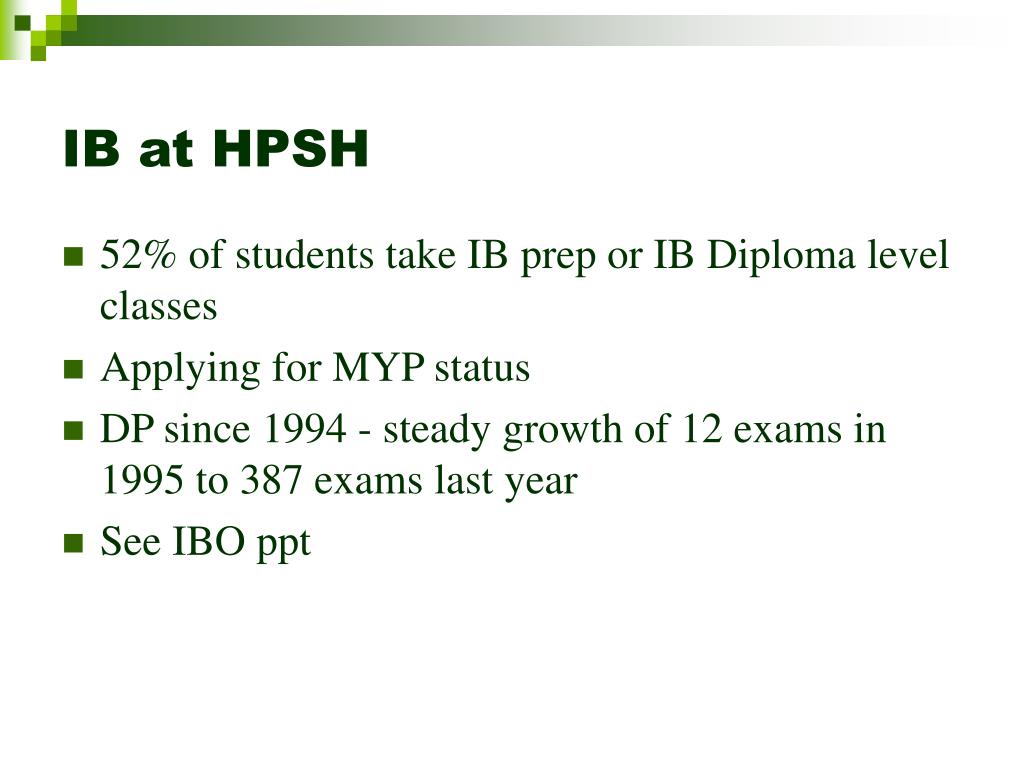 IB at HPSH

- 52% of students take IB prep or IB Diploma level classes
- Applying for MYP status
- DP since 1994 - steady growth of 12 exams in 1995 to 387 exams last year
- See IBO ppt